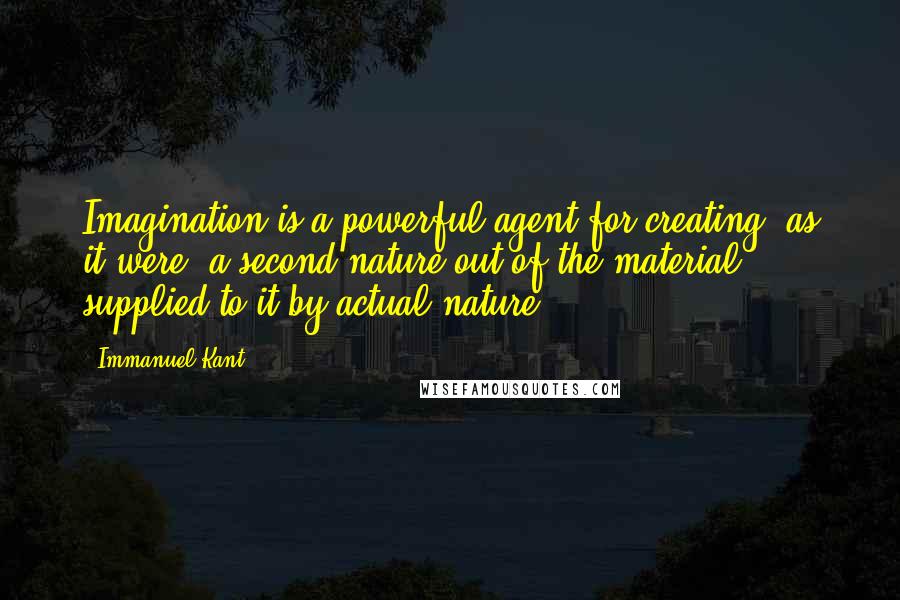 Imagination is a powerful agent for creating, as it were, a second nature out of the material supplied to it by actual nature.

- Immanuel Kant

WISEFAMOUSQUOTES.COM